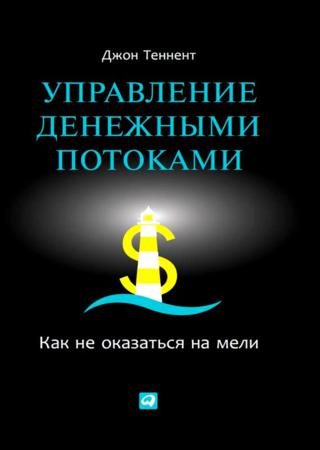 Джон Теннент

УПРАВЛЕНИЕ ДЕНЕЖНЫМИ ПОТОКАМИ

Как не оказаться на мели